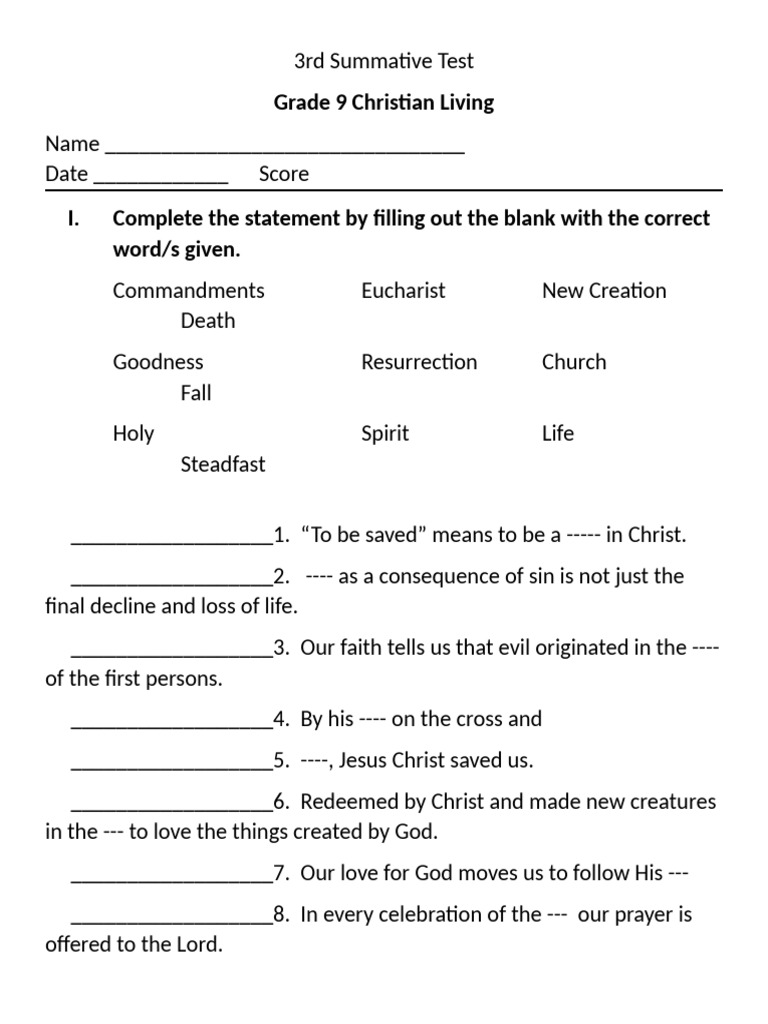 3rd Summative Test

Grade 9 Christian Living

Name ________________________________

Date ____________ Score

I. Complete the statement by filling out the blank with the correct word/s given.

Commandments Eucharist New Creation
Death

Goodness Resurrection Church
Fall

Holy Spirit Life
Steadfast

__________________1. “To be saved” means to be a ----- in Christ.

__________________2. ---- as a consequence of sin is not just the final decline and loss of life.

__________________3. Our faith tells us that evil originated in the ---- of the first persons.

__________________4. By his ---- on the cross and

__________________5. ----, Jesus Christ saved us.

__________________6. Redeemed by Christ and made new creatures in the --- to love the things created by God.

__________________7. Our love for God moves us to follow His ---

__________________8. In every celebration of the --- our prayer is offered to the Lord.